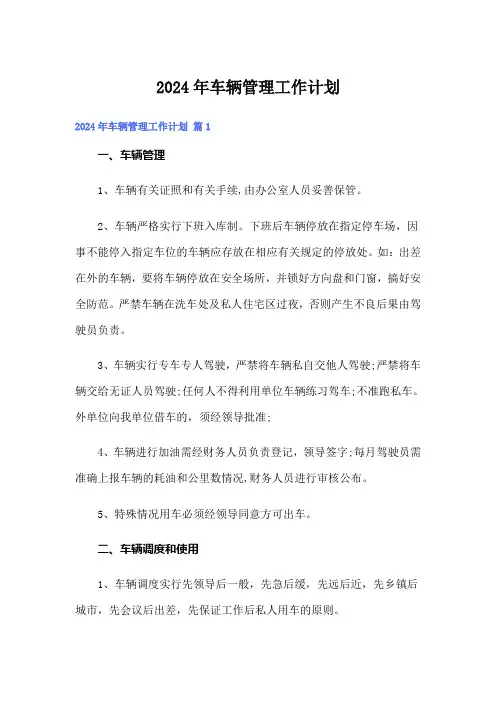 2024年车辆管理工作计划

2024年车辆管理工作计划 篇1

一、车辆管理

1、车辆有关证照和有关手续,由办公室人员妥善保管。

2、车辆严格实行下班入库制。下班后车辆停放在指定停车场，因事不能停入指定车位的车辆应存放在相应有关规定的停放处。如：出差在外的车辆，要将车辆停放在安全场所，并锁好方向盘和门窗，搞好安全防范。严禁车辆在洗车处及私人住宅区过夜，否则产生不良后果由驾驶员负责。

3、车辆实行专车专人驾驶，严禁将车辆私自交他人驾驶;严禁将车辆交给无证人员驾驶;任何人不得利用单位车辆练习驾车;不准跑私车。外单位向我单位借车的，须经领导批准;

4、车辆进行加油需经财务人员负责登记，领导签字;每月驾驶员需准确上报车辆的耗油和公里数情况,财务人员进行审核公布。

5、特殊情况用车必须经领导同意方可出车。

二、车辆调度和使用

1、车辆调度实行先领导后一般，先急后缓，先远后近，先乡镇后城市，先会议后出差，先保证工作后私人用车的原则。